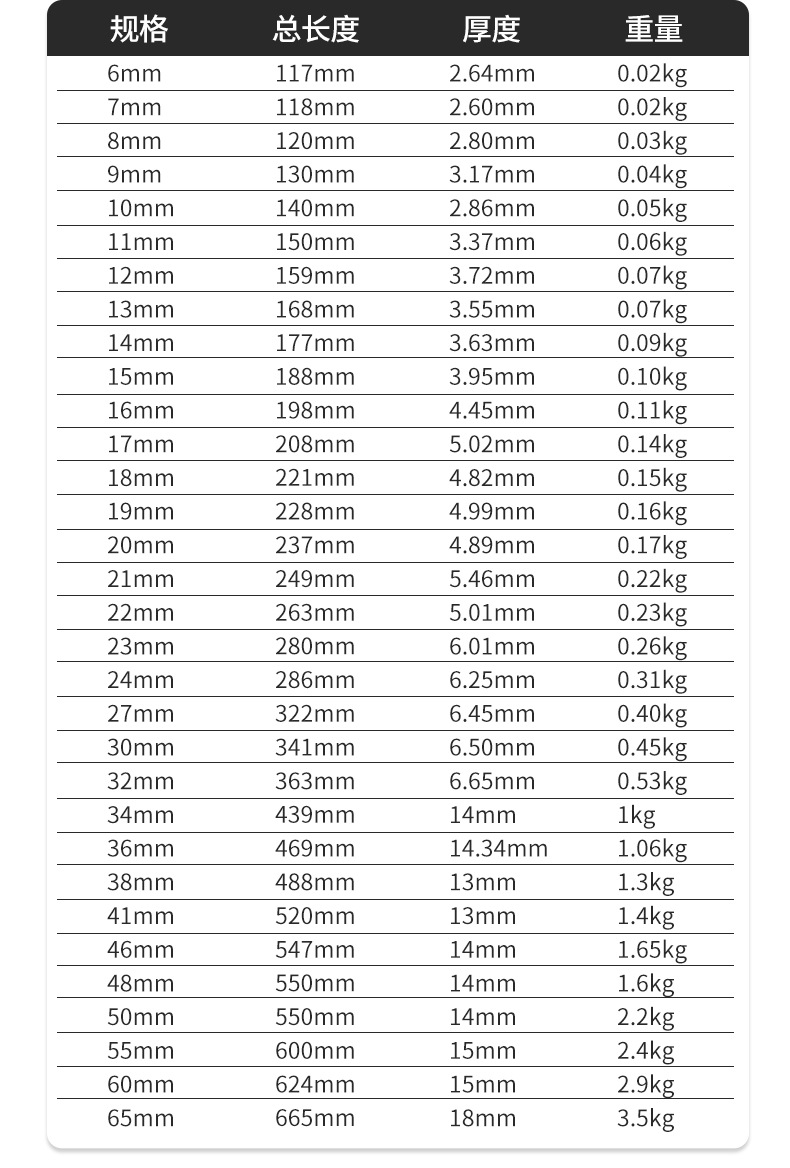 | 规格 | 总长度 | 厚度 | 重量 |
|---|---|---|---|
| 6mm | 117mm | 2.64mm | 0.02kg |
| 7mm | 118mm | 2.60mm | 0.02kg |
| 8mm | 120mm | 2.80mm | 0.03kg |
| 9mm | 130mm | 3.17mm | 0.04kg |
| 10mm | 140mm | 2.86mm | 0.05kg |
| 11mm | 150mm | 3.37mm | 0.06kg |
| 12mm | 159mm | 3.72mm | 0.07kg |
| 13mm | 168mm | 3.55mm | 0.07kg |
| 14mm | 177mm | 3.63mm | 0.09kg |
| 15mm | 188mm | 3.95mm | 0.10kg |
| 16mm | 198mm | 4.45mm | 0.11kg |
| 17mm | 208mm | 5.02mm | 0.14kg |
| 18mm | 221mm | 4.82mm | 0.15kg |
| 19mm | 228mm | 4.99mm | 0.16kg |
| 20mm | 237mm | 4.89mm | 0.17kg |
| 21mm | 249mm | 5.46mm | 0.22kg |
| 22mm | 263mm | 5.01mm | 0.23kg |
| 23mm | 280mm | 6.01mm | 0.26kg |
| 24mm | 286mm | 6.25mm | 0.31kg |
| 27mm | 322mm | 6.45mm | 0.40kg |
| 30mm | 341mm | 6.50mm | 0.45kg |
| 32mm | 363mm | 6.65mm | 0.53kg |
| 34mm | 439mm | 14mm | 1kg |
| 36mm | 469mm | 14.34mm | 1.06kg |
| 38mm | 488mm | 13mm | 1.3kg |
| 41mm | 520mm | 13mm | 1.4kg |
| 46mm | 547mm | 14mm | 1.65kg |
| 48mm | 550mm | 14mm | 1.6kg |
| 50mm | 550mm | 14mm | 2.2kg |
| 55mm | 600mm | 15mm | 2.4kg |
| 60mm | 624mm | 15mm | 2.9kg |
| 65mm | 665mm | 18mm | 3.5kg |